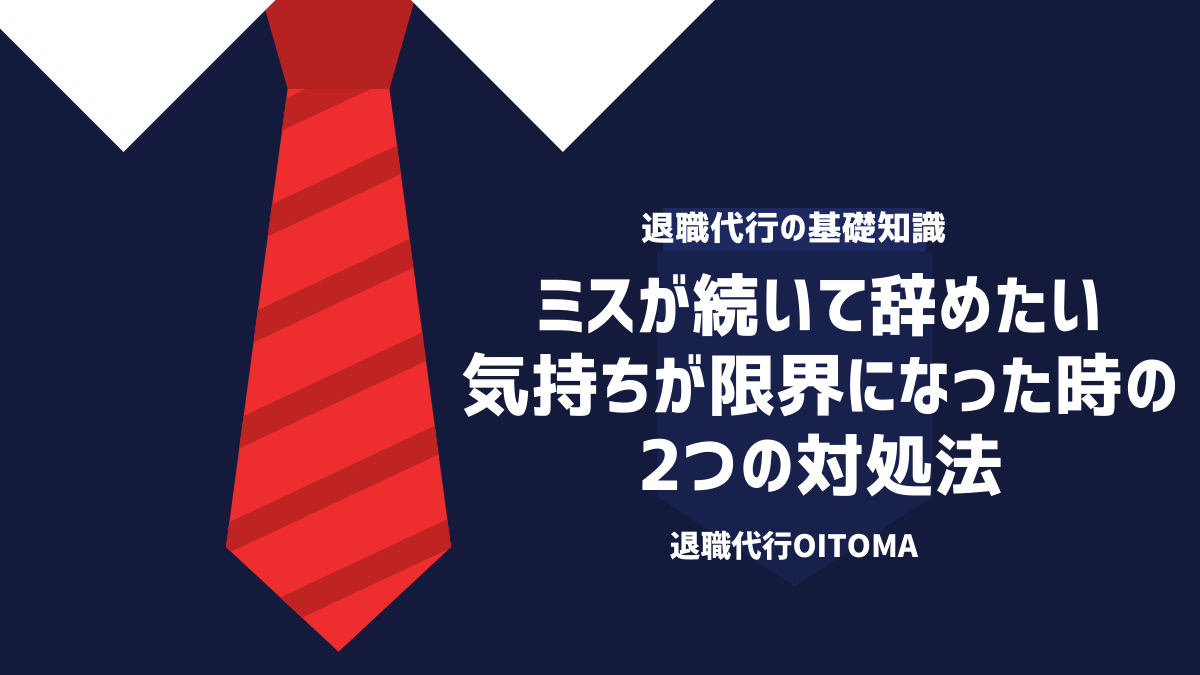 退職代行の基礎知識

ミスが続いて辞めたい
気持ちが限界になった時の
2つの対処法

退職代行OITOMA